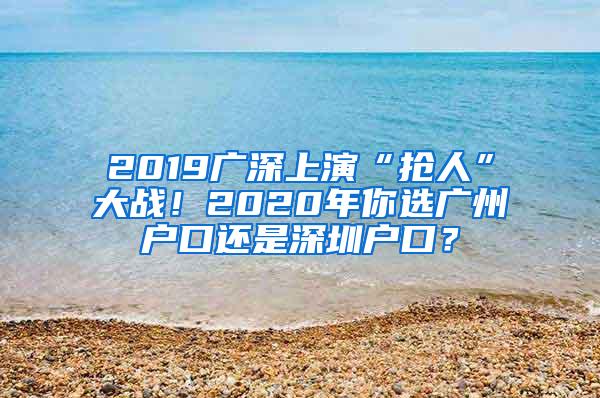 2019广深上演“抢人”大战！2020年你选广州户口还是深圳户口？